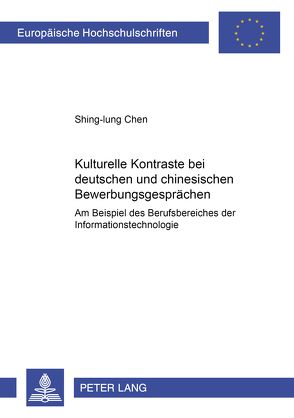 Europäische Hochschulschriften

Shing-lung Chen

Kulturelle Kontraste bei deutschen und chinesischen Bewerbungsgesprächen

Am Beispiel des Berufsbereiches der Informationstechnologie

PETER LANG